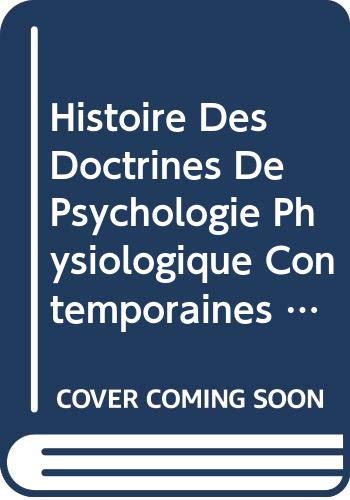 Histoire Des Doctrines De Psychologie Physiologique Contemporaines …

COVER COMING SOON